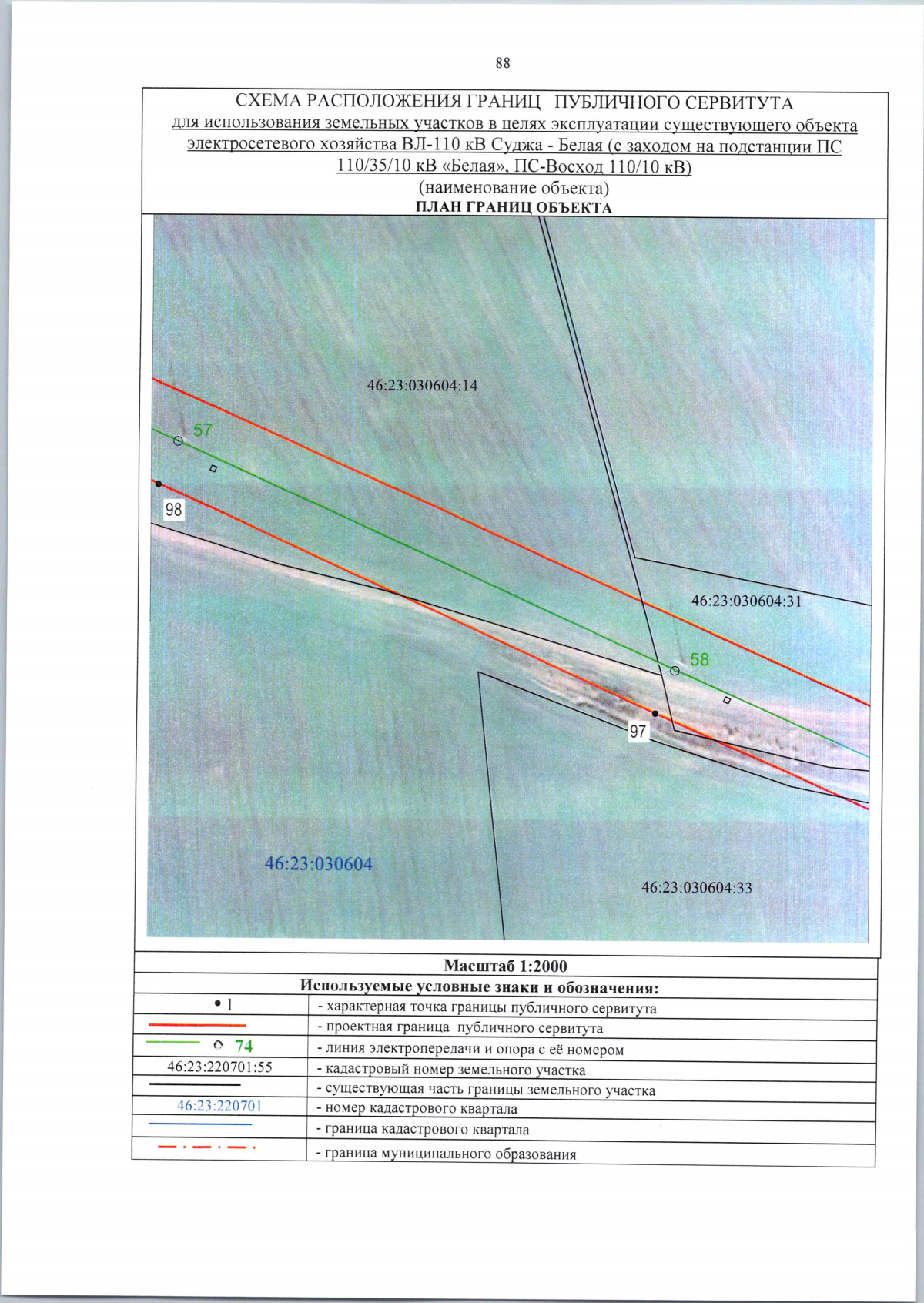 88

СХЕМА РАСПОЛОЖЕНИЯ ГРАНИЦ ПУБЛИЧНОГО СЕРВИТУТА
для использования земельных участков в целях эксплуатации существующего объекта электросетевого хозяйства ВЛ-110 кВ Суджа - Белая (с заходом на подстанции ПС 110/35/10 кВ «Белая», ПС-Восход 110/10 кВ)
(наименование объекта)
ПЛАН ГРАНИЦ ОБЪЕКТА

46:23:030604:14
57
98
46:23:030604:31
58
97
46:23:030604
46:23:030604:33

Масштаб 1:2000
Используемые условные знаки и обозначения:

| | |
|---|---|
| • 1 | - характерная точка границы публичного сервитута |
| | - проектная граница публичного сервитута |
| 74 | - линия электропередачи и опора с её номером |
| 46:23:220701:55 | - кадастровый номер земельного участка |
| | - существующая часть границы земельного участка |
| 46:23:220701 | - номер кадастрового квартала |
| | - граница кадастрового квартала |
| | - граница муниципального образования |